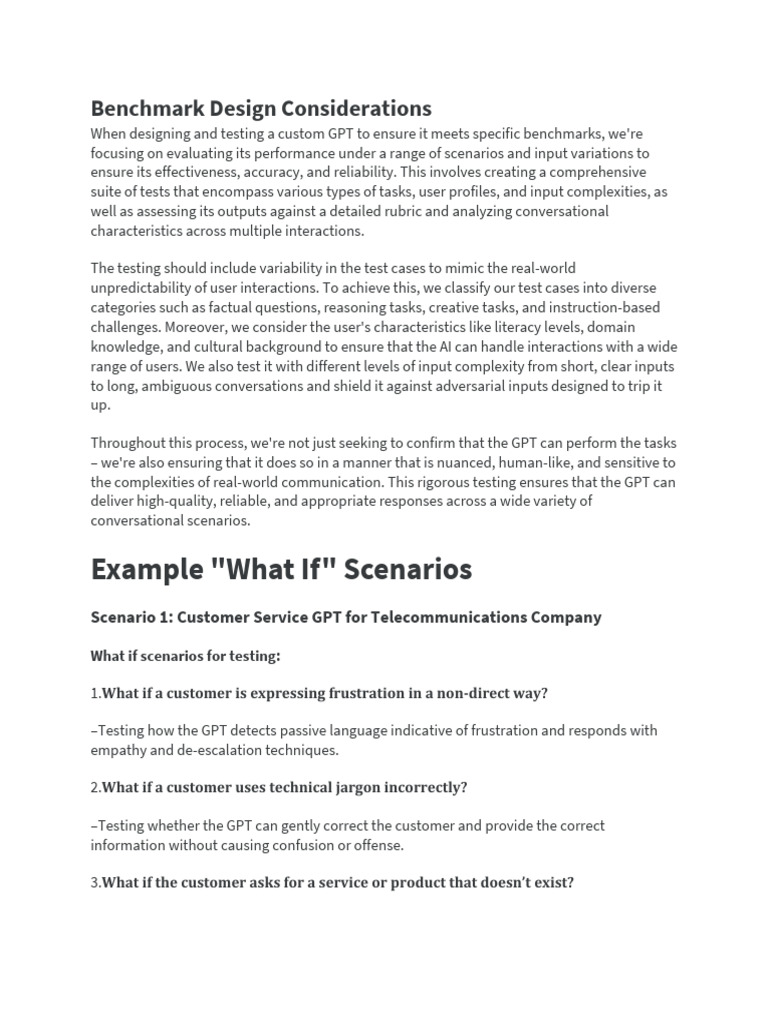 Benchmark Design Considerations

When designing and testing a custom GPT to ensure it meets specific benchmarks, we're focusing on evaluating its performance under a range of scenarios and input variations to ensure its effectiveness, accuracy, and reliability. This involves creating a comprehensive suite of tests that encompass various types of tasks, user profiles, and input complexities, as well as assessing its outputs against a detailed rubric and analyzing conversational characteristics across multiple interactions.

The testing should include variability in the test cases to mimic the real-world unpredictability of user interactions. To achieve this, we classify our test cases into diverse categories such as factual questions, reasoning tasks, creative tasks, and instruction-based challenges. Moreover, we consider the user's characteristics like literacy levels, domain knowledge, and cultural background to ensure that the AI can handle interactions with a wide range of users. We also test it with different levels of input complexity from short, clear inputs to long, ambiguous conversations and shield it against adversarial inputs designed to trip it up.

Throughout this process, we're not just seeking to confirm that the GPT can perform the tasks – we're also ensuring that it does so in a manner that is nuanced, human-like, and sensitive to the complexities of real-world communication. This rigorous testing ensures that the GPT can deliver high-quality, reliable, and appropriate responses across a wide variety of conversational scenarios.

Example "What If" Scenarios

Scenario 1: Customer Service GPT for Telecommunications Company

What if scenarios for testing:

1.What if a customer is expressing frustration in a non-direct way?

–Testing how the GPT detects passive language indicative of frustration and responds with empathy and de-escalation techniques.

2.What if a customer uses technical jargon incorrectly?

–Testing whether the GPT can gently correct the customer and provide the correct information without causing confusion or offense.

3.What if the customer asks for a service or product that doesn't exist?